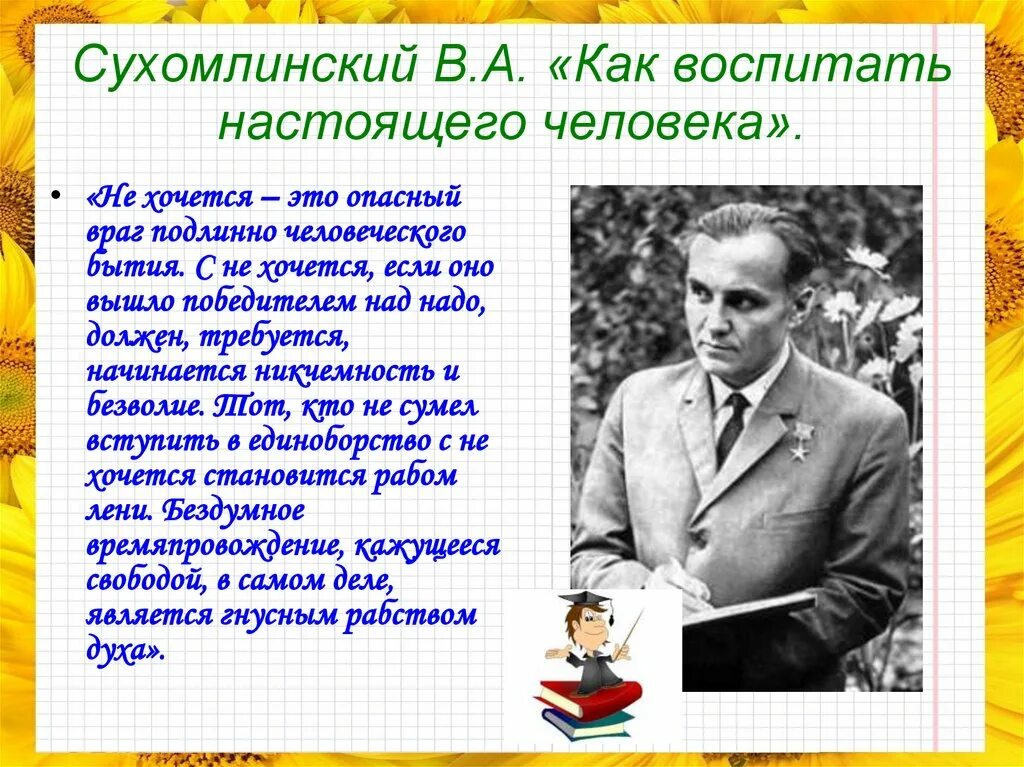 Сухомлинский В.А. «Как воспитать настоящего человека».

• «Не хочется – это опасный враг подлинно человеческого бытия. С не хочется, если оно вышло победителем над надо, должен, требуется, начинается никчемность и безволие. Тот, кто не сумел вступить в единоборство с не хочется становится рабом лени. Бездумное времяпровождение, кажущееся свободой, в самом деле, является гнусным рабством духа».